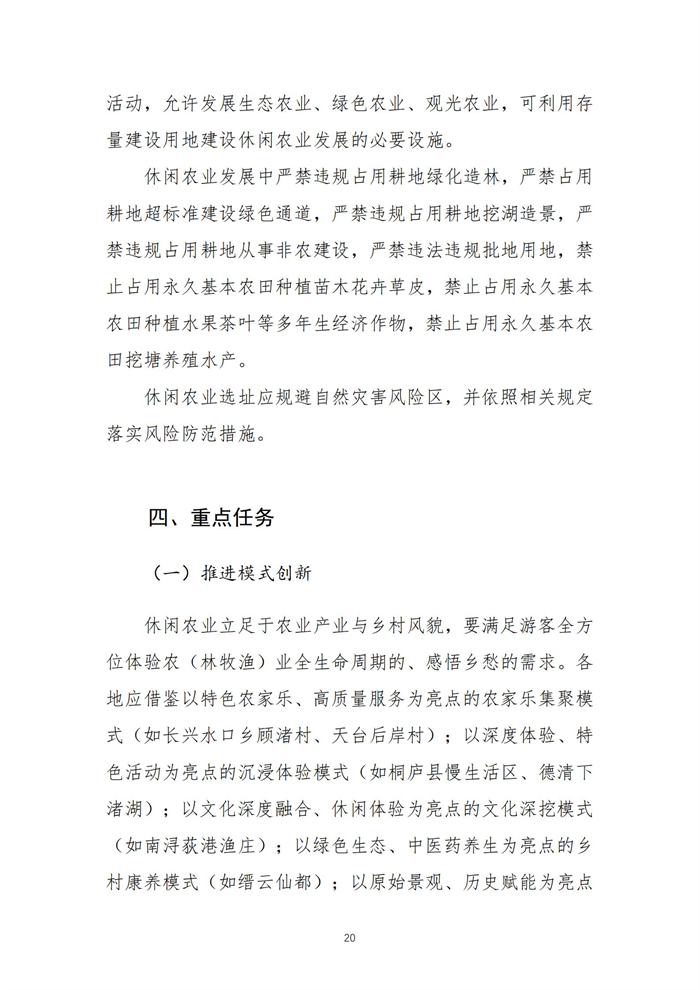 活动，允许发展生态农业、绿色农业、观光农业，可利用存量建设用地建设休闲农业发展的必要设施。

休闲农业发展中严禁违规占用耕地绿化造林，严禁占用耕地超标准建设绿色通道，严禁违规占用耕地挖湖造景，严禁违规占用耕地从事非农建设，严禁违法违规批地用地，禁止占用永久基本农田种植苗木花卉草皮，禁止占用永久基本农田种植水果茶叶等多年生经济作物，禁止占用永久基本农田挖塘养殖水产。

休闲农业选址应规避自然灾害风险区，并依照相关规定落实风险防范措施。

四、重点任务

（一）推进模式创新

休闲农业立足于农业产业与乡村风貌，要满足游客全方位体验农（林牧渔）业全生命周期的、感悟乡愁的需求。各地应借鉴以特色农家乐、高质量服务为亮点的农家乐集聚模式（如长兴水口乡顾渚村、天台后岸村）；以深度体验、特色活动为亮点的沉浸体验模式（如桐庐县慢生活区、德清下渚湖）；以文化深度融合、休闲体验为亮点的文化深挖模式（如南浔荻港渔庄）；以绿色生态、中医药养生为亮点的乡村康养模式（如缙云仙都）；以原始景观、历史赋能为亮点

20